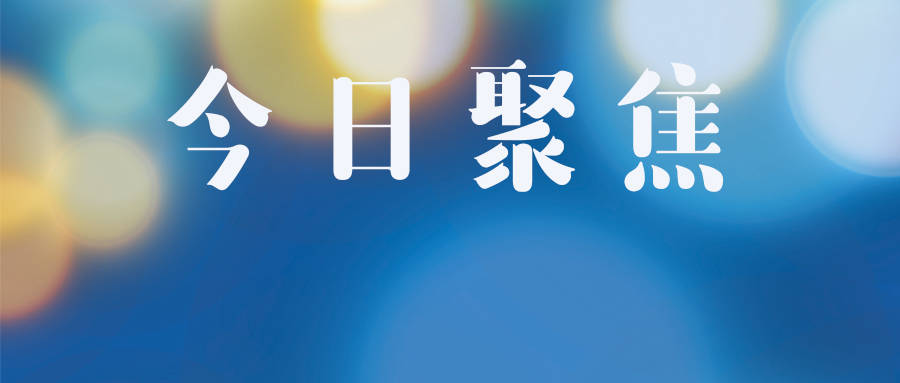 今日聚焦